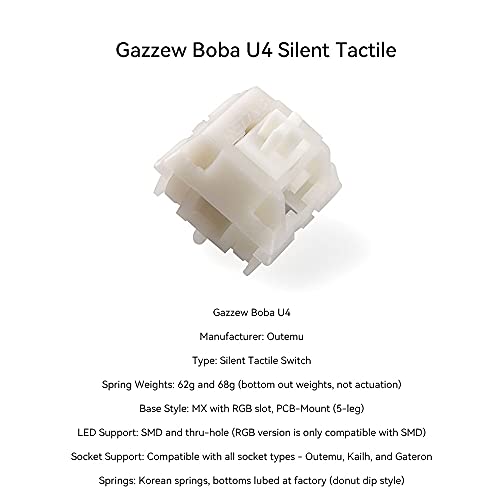 Gazzew Boba U4 Silent Tactile

Gazzew Boba U4

Manufacturer: Outemu

Type: Silent Tactile Switch

Spring Weights: 62g and 68g (bottom out weights, not actuation)

Base Style: MX with RGB slot, PCB-Mount (5-leg)

LED Support: SMD and thru-hole (RGB version is only compatible with SMD)

Socket Support: Compatible with all socket types - Outemu, Kailh, and Gateron

Springs: Korean springs, bottoms lubed at factory (donut dip style)